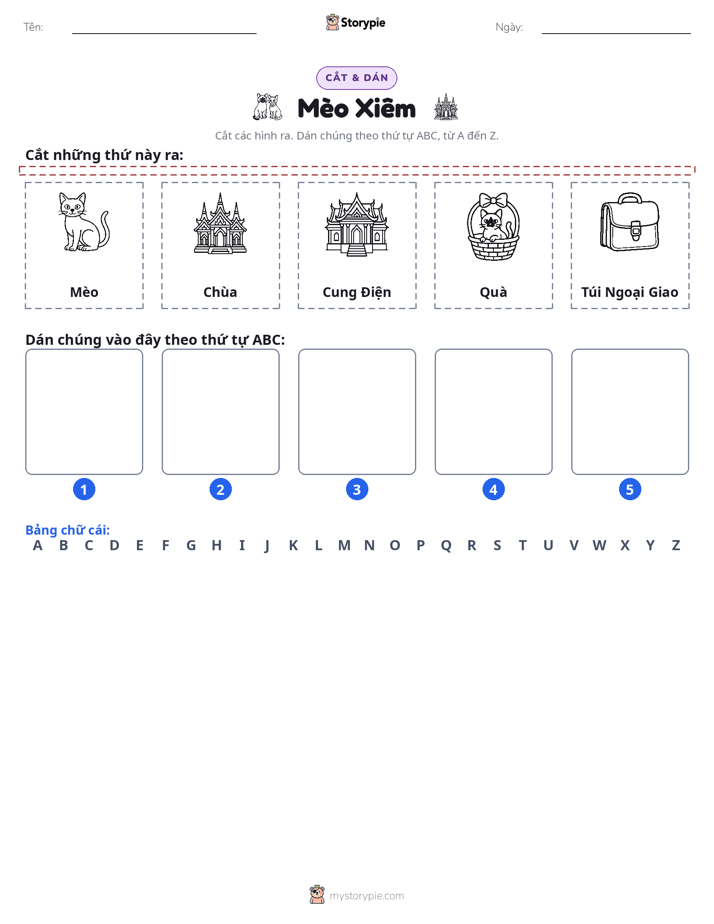 Tên: ____ Storypie Ngày: ____

CẮT & DÁN

Mèo Xiêm

Cắt các hình ra. Dán chúng theo thứ tự ABC, từ A đến Z.

Cắt những thứ này ra:

Mèo

Chùa

Cung Điện

Quà

Túi Ngoại Giao

Dán chúng vào đây theo thứ tự ABC:

1

2

3

4

5

Bảng chữ cái:
A B C D E F G H I J K L M N O P Q R S T U V W X Y Z

mystorypie.com